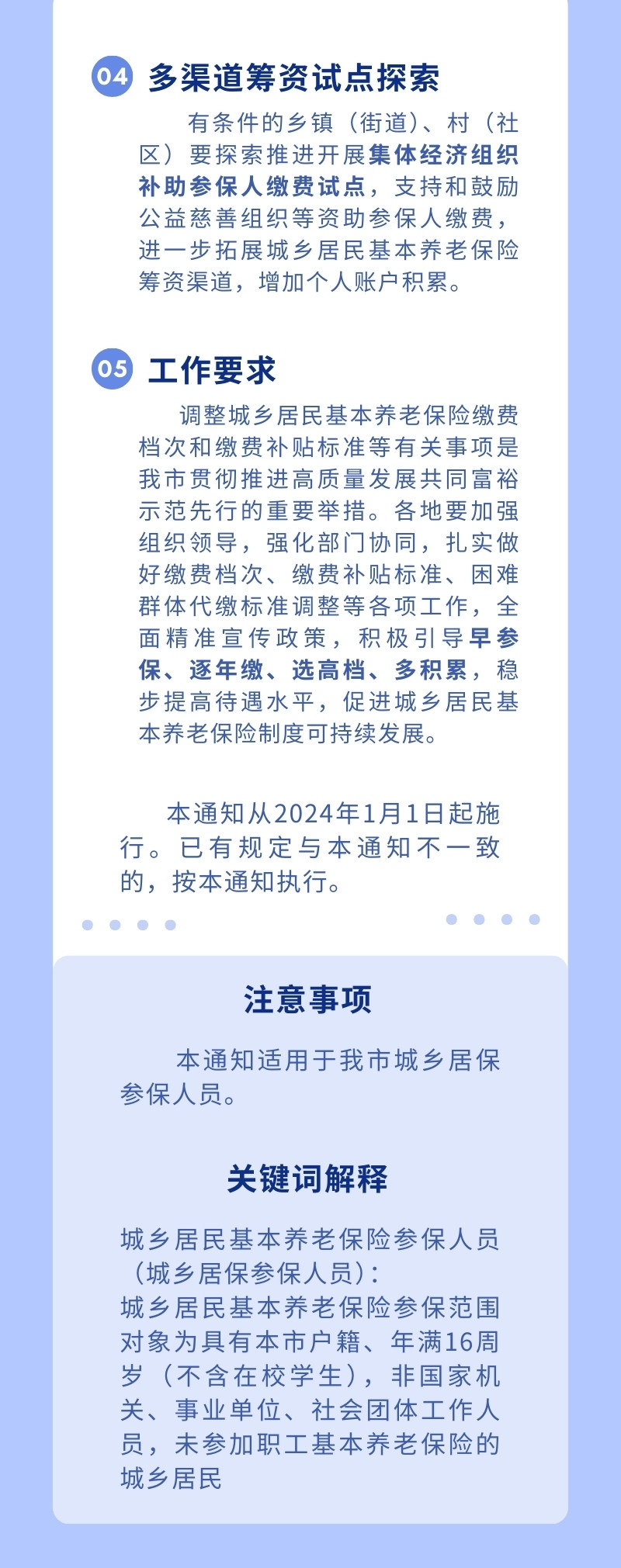 04 多渠道筹资试点探索

有条件的乡镇（街道）、村（社区）要探索推进开展集体经济组织补助参保人缴费试点，支持和鼓励公益慈善组织等资助参保人缴费，进一步拓展城乡居民基本养老保险筹资渠道，增加个人账户积累。

05 工作要求

调整城乡居民基本养老保险缴费档次和缴费补贴标准等有关事项是我市贯彻推进高质量发展共同富裕示范先行的重要举措。各地要加强组织领导，强化部门协同，扎实做好缴费档次、缴费补贴标准、困难群体代缴标准调整等各项工作，全面精准宣传政策，积极引导早参保、逐年缴、选高档、多积累，稳步提高待遇水平，促进城乡居民基本养老保险制度可持续发展。

本通知从2024年1月1日起施行。已有规定与本通知不一致的，按本通知执行。

注意事项

本通知适用于我市城乡居保参保人员。

关键词解释

城乡居民基本养老保险参保人员（城乡居保参保人员）：
城乡居民基本养老保险参保范围对象为具有本市户籍、年满16周岁（不含在校学生），非国家机关、事业单位、社会团体工作人员，未参加职工基本养老保险的城乡居民